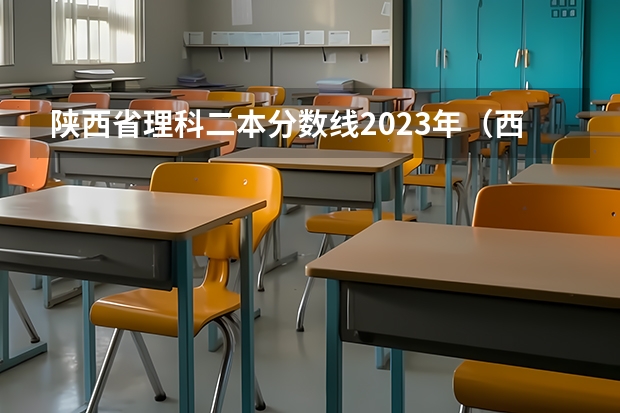 陕西省理科二本分数线2023年（西